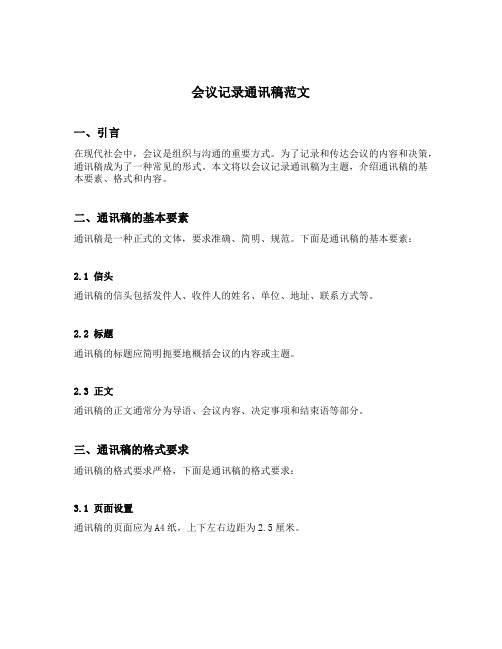 会议记录通讯稿范文

一、引言

在现代社会中，会议是组织与沟通的重要方式。为了记录和传达会议的内容和决策，通讯稿成为了一种常见的形式。本文将以会议记录通讯稿为主题，介绍通讯稿的基本要素、格式和内容。

二、通讯稿的基本要素

通讯稿是一种正式的文体，要求准确、简明、规范。下面是通讯稿的基本要素：

2.1 信头

通讯稿的信头包括发件人、收件人的姓名、单位、地址、联系方式等。

2.2 标题

通讯稿的标题应简明扼要地概括会议的内容或主题。

2.3 正文

通讯稿的正文通常分为导语、会议内容、决定事项和结束语等部分。

三、通讯稿的格式要求

通讯稿的格式要求严格，下面是通讯稿的格式要求：

3.1 页面设置

通讯稿的页面应为A4纸，上下左右边距为2.5厘米。